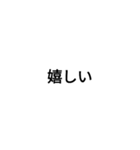 嬉しい